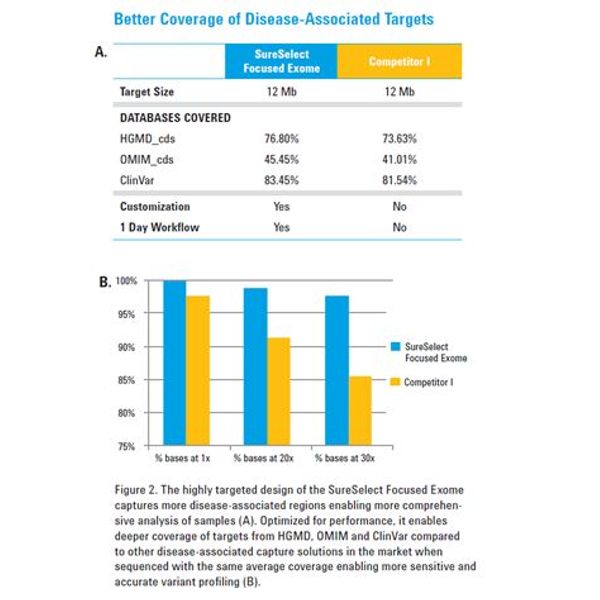 Better Coverage of Disease-Associated Targets

A.

| | SureSelect Focused Exome | Competitor I |
|---|---|---|
| Target Size | 12 Mb | 12 Mb |
| DATABASES COVERED | | |
| HGMD_cds | 76.80% | 73.63% |
| OMIM_cds | 45.45% | 41.01% |
| ClinVar | 83.45% | 81.54% |
| Customization | Yes | No |
| 1 Day Workflow | Yes | No |

B.

100%
95%
90%
85%
80%
75%

% bases at 1x
% bases at 20x
% bases at 30x

SureSelect Focused Exome
Competitor I

Figure 2. The highly targeted design of the SureSelect Focused Exome captures more disease-associated regions enabling more comprehensive analysis of samples (A). Optimized for performance, it enables deeper coverage of targets from HGMD, OMIM and ClinVar compared to other disease-associated capture solutions in the market when sequenced with the same average coverage enabling more sensitive and accurate variant profiling (B).